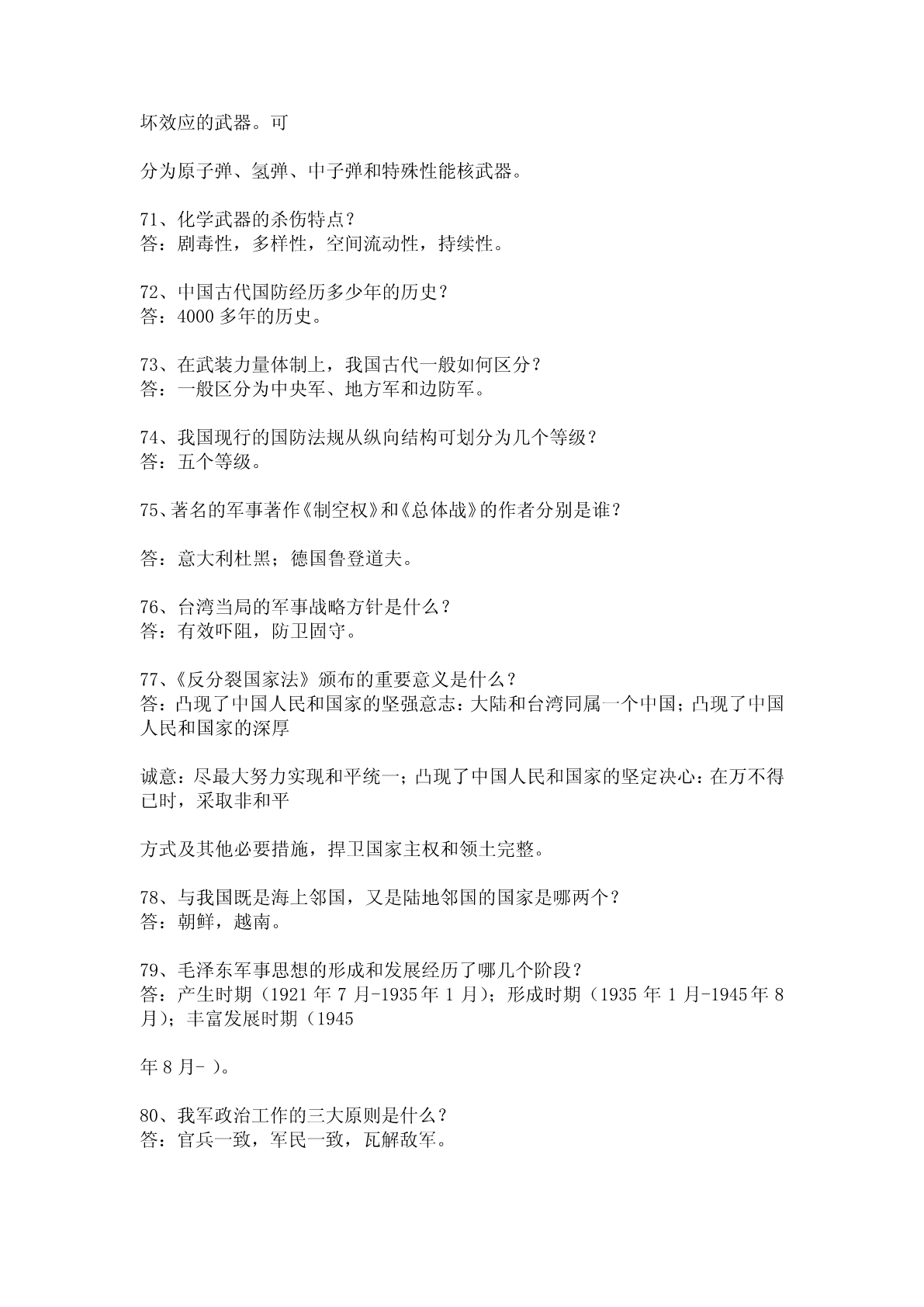 坏效应的武器。可

分为原子弹、氢弹、中子弹和特殊性能核武器。

71、化学武器的杀伤特点？
答：剧毒性，多样性，空间流动性，持续性。

72、中国古代国防经历多少年的历史？
答：4000 多年的历史。

73、在武装力量体制上，我国古代一般如何区分？
答：一般区分为中央军、地方军和边防军。

74、我国现行的国防法规从纵向结构可划分为几个等级？
答：五个等级。

75、著名的军事著作《制空权》和《总体战》的作者分别是谁？

答：意大利杜黑；德国鲁登道夫。

76、台湾当局的军事战略方针是什么？
答：有效吓阻，防卫固守。

77、《反分裂国家法》颁布的重要意义是什么？
答：凸现了中国人民和国家的坚强意志：大陆和台湾同属一个中国；凸现了中国人民和国家的深厚

诚意：尽最大努力实现和平统一；凸现了中国人民和国家的坚定决心：在万不得已时，采取非和平

方式及其他必要措施，捍卫国家主权和领土完整。

78、与我国既是海上邻国，又是陆地邻国的国家是哪两个？
答：朝鲜，越南。

79、毛泽东军事思想的形成和发展经历了哪几个阶段？
答：产生时期（1921 年 7 月-1935 年 1 月）；形成时期（1935 年 1 月-1945 年 8 月）；丰富发展时期（1945

年 8 月- ）。

80、我军政治工作的三大原则是什么？
答：官兵一致，军民一致，瓦解敌军。